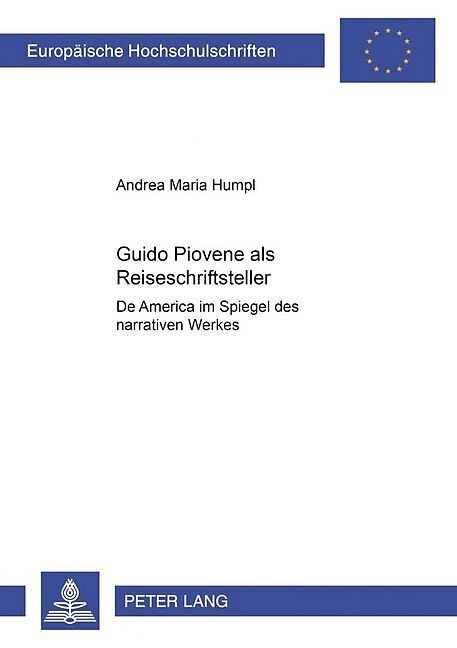 Europäische Hochschulschriften

Andrea Maria Humpl

Guido Piovene als Reiseschriftsteller

De America im Spiegel des narrativen Werkes

PETER LANG